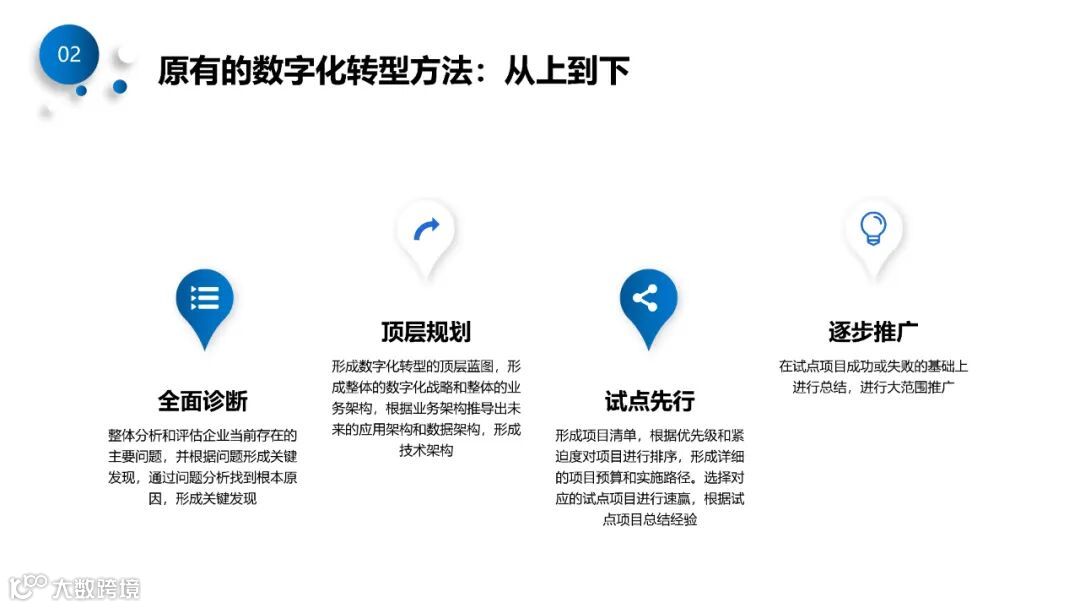 02

原有的数字化转型方法：从上到下

全面诊断

整体分析和评估企业当前存在的主要问题，并根据问题形成关键发现，通过问题分析找到根本原因，形成关键发现

顶层规划

形成数字化转型的顶层蓝图，形成整体的数字化战略和整体的业务架构，根据业务架构推导出未来的应用架构和数据架构，形成技术架构

试点先行

形成项目清单，根据优先级和紧迫度对项目进行排序，形成详细的项目预算和实施路径。选择对应的试点项目进行速赢，根据试点项目总结经验

逐步推广

在试点项目成功或失败的基础上进行总结，进行大范围推广

大数跨境